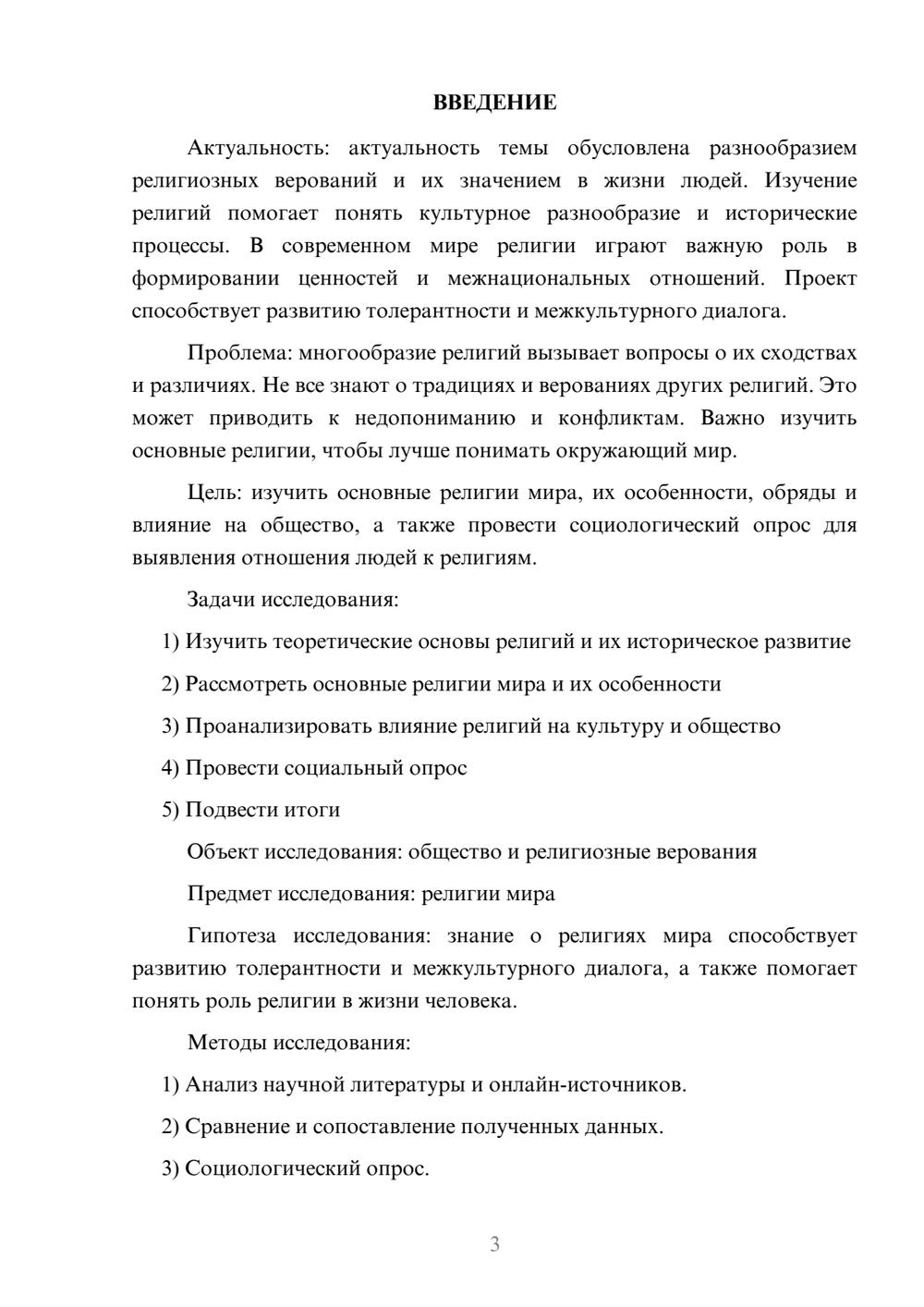 ВВЕДЕНИЕ

Актуальность: актуальность темы обусловлена разнообразием религиозных верований и их значением в жизни людей. Изучение религий помогает понять культурное разнообразие и исторические процессы. В современном мире религии играют важную роль в формировании ценностей и межнациональных отношений. Проект способствует развитию толерантности и межкультурного диалога.

Проблема: многообразие религий вызывает вопросы о их сходствах и различиях. Не все знают о традициях и верованиях других религий. Это может приводить к недопониманию и конфликтам. Важно изучить основные религии, чтобы лучше понимать окружающий мир.

Цель: изучить основные религии мира, их особенности, обряды и влияние на общество, а также провести социологический опрос для выявления отношения людей к религиям.

Задачи исследования:

1) Изучить теоретические основы религий и их историческое развитие

2) Рассмотреть основные религии мира и их особенности

3) Проанализировать влияние религий на культуру и общество

4) Провести социальный опрос

5) Подвести итоги

Объект исследования: общество и религиозные верования

Предмет исследования: религии мира

Гипотеза исследования: знание о религиях мира способствует развитию толерантности и межкультурного диалога, а также помогает понять роль религии в жизни человека.

Методы исследования:

1) Анализ научной литературы и онлайн-источников.

2) Сравнение и сопоставление полученных данных.

3) Социологический опрос.

3